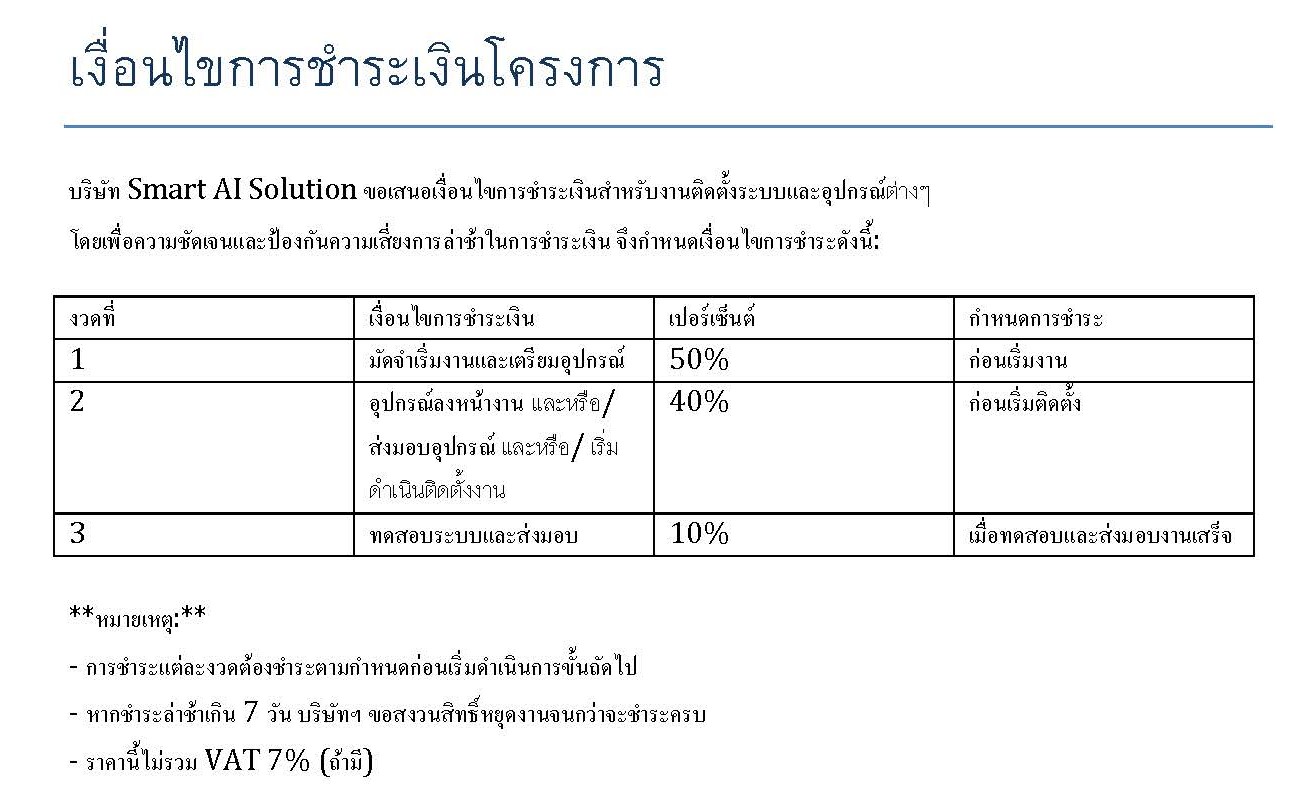 เงื่อนไขการชำระเงินโครงการ

บริษัท Smart AI Solution ขอเสนอเงื่อนไขการชำระเงินสำหรับงานติดตั้งระบบและอุปกรณ์ต่างๆ โดยเพื่อความชัดเจนและป้องกันความเสี่ยงการล่าช้าในการชำระเงิน จึงกำหนดเงื่อนไขการชำระดังนี้:

| งวดที่ | เงื่อนไขการชำระเงิน | เปอร์เซ็นต์ | กำหนดการชำระ |
|---|---|---|---|
| 1 | มัดจำเริ่มงานและเตรียมอุปกรณ์ | 50% | ก่อนเริ่มงาน |
| 2 | อุปกรณ์ลงหน้างาน และหรือ/ ส่งมอบอุปกรณ์ และหรือ/ เริ่มดำเนินติดตั้งงาน | 40% | ก่อนเริ่มติดตั้ง |
| 3 | ทดสอบระบบและส่งมอบ | 10% | เมื่อทดสอบและส่งมอบงานเสร็จ |

**หมายเหตุ:**

- การชำระแต่ละงวดต้องชำระตามกำหนดก่อนเริ่มดำเนินการขั้นถัดไป

- หากชำระล่าช้าเกิน 7 วัน บริษัทฯ ขอสงวนสิทธิ์หยุดงานจนกว่าจะชำระครบ

- ราคานี้ไม่รวม VAT 7% (ถ้ามี)